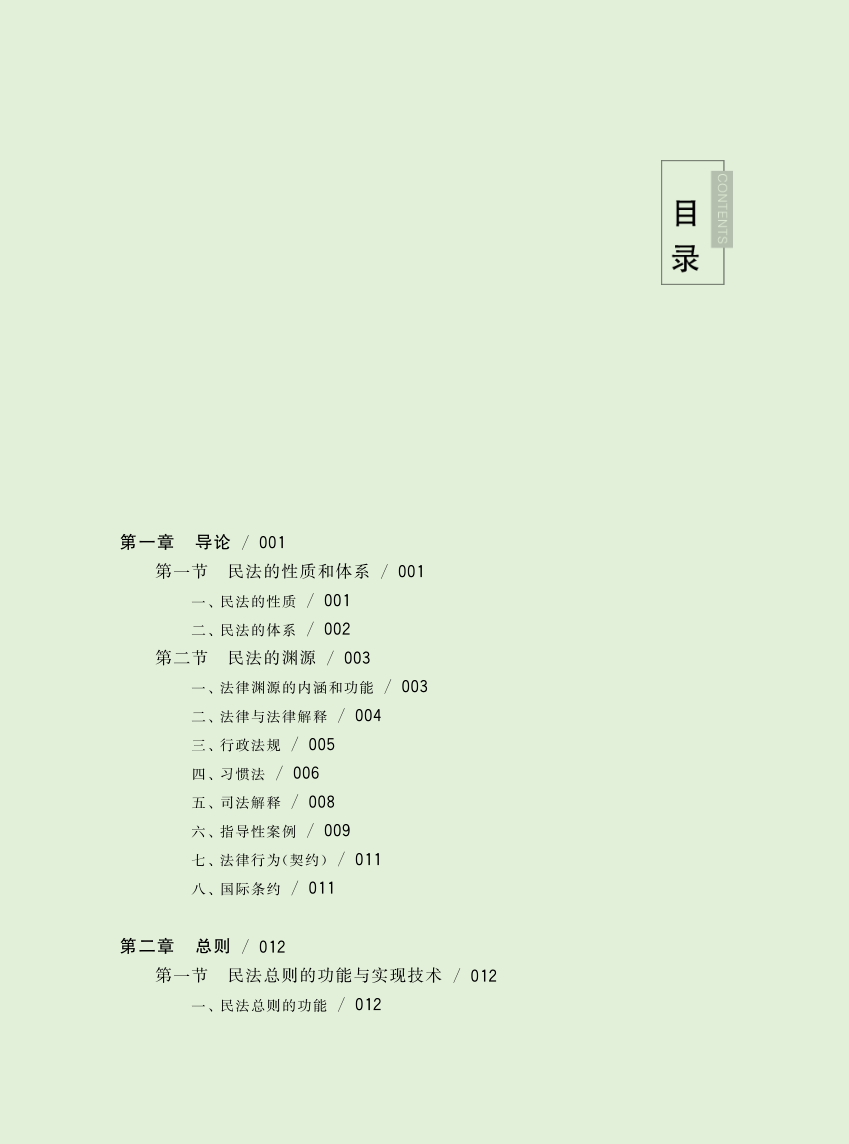 目录

CONTENTS

第一章 导论 / 001

第一节 民法的性质和体系 / 001

一、民法的性质 / 001

二、民法的体系 / 002

第二节 民法的渊源 / 003

一、法律渊源的内涵和功能 / 003

二、法律与法律解释 / 004

三、行政法规 / 005

四、习惯法 / 006

五、司法解释 / 008

六、指导性案例 / 009

七、法律行为(契约) / 011

八、国际条约 / 011

第二章 总则 / 012

第一节 民法总则的功能与实现技术 / 012

一、民法总则的功能 / 012